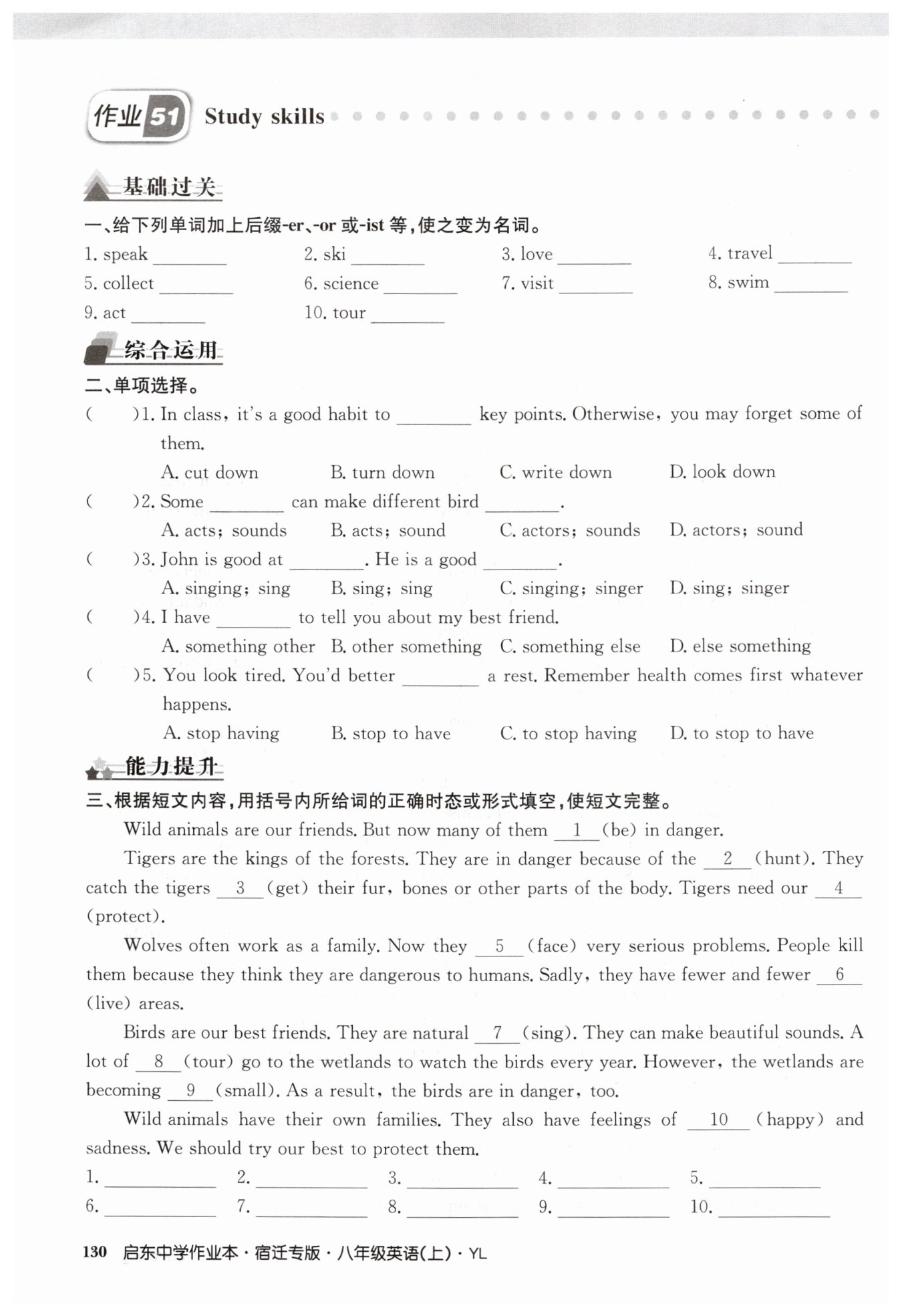 作业 51 Study skills

基础过关

一、给下列单词加上后缀-er、-or 或-ist 等,使之变为名词。

1. speak ________ 2. ski ________ 3. love ________ 4. travel ________
5. collect ________ 6. science ________ 7. visit ________ 8. swim ________
9. act ________ 10. tour ________

综合运用

二、单项选择。

( )1. In class, it's a good habit to ________ key points. Otherwise, you may forget some of them.
A. cut down B. turn down C. write down D. look down

( )2. Some ________ can make different bird ________.
A. acts; sounds B. acts; sound C. actors; sounds D. actors; sound

( )3. John is good at ________. He is a good ________.
A. singing; sing B. sing; sing C. singing; singer D. sing; singer

( )4. I have ________ to tell you about my best friend.
A. something other B. other something C. something else D. else something

( )5. You look tired. You'd better ________ a rest. Remember health comes first whatever happens.
A. stop having B. stop to have C. to stop having D. to stop to have

能力提升

三、根据短文内容,用括号内所给词的正确时态或形式填空,使短文完整。

Wild animals are our friends. But now many of them __1__ (be) in danger.

Tigers are the kings of the forests. They are in danger because of the __2__ (hunt). They catch the tigers __3__ (get) their fur, bones or other parts of the body. Tigers need our __4__ (protect).

Wolves often work as a family. Now they __5__ (face) very serious problems. People kill them because they think they are dangerous to humans. Sadly, they have fewer and fewer __6__ (live) areas.

Birds are our best friends. They are natural __7__ (sing). They can make beautiful sounds. A lot of __8__ (tour) go to the wetlands to watch the birds every year. However, the wetlands are becoming __9__ (small). As a result, the birds are in danger, too.

Wild animals have their own families. They also have feelings of __10__ (happy) and sadness. We should try our best to protect them.

1. ________ 2. ________ 3. ________ 4. ________ 5. ________
6. ________ 7. ________ 8. ________ 9. ________ 10. ________

130 启东中学作业本·宿迁专版·八年级英语(上)·YL